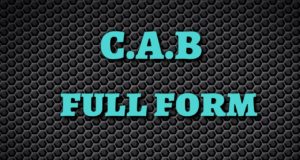 C.A.B

FULL FORM